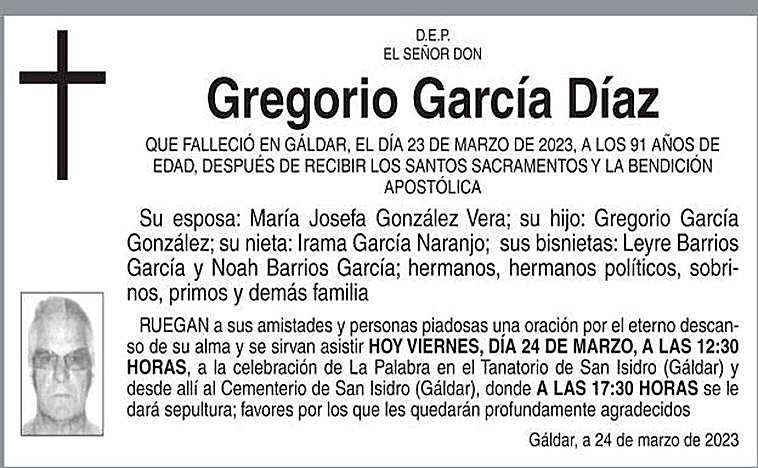 D.E.P.
EL SEÑOR DON

Gregorio García Díaz

QUE FALLECIÓ EN GÁLDAR, EL DÍA 23 DE MARZO DE 2023, A LOS 91 AÑOS DE EDAD, DESPUÉS DE RECIBIR LOS SANTOS SACRAMENTOS Y LA BENDICIÓN APOSTÓLICA

Su esposa: María Josefa González Vera; su hijo: Gregorio García González; su nieta: Irama García Naranjo; sus bisnietas: Leyre Barrios García y Noah Barrios García; hermanos, hermanos políticos, sobrinos, primos y demás familia

RUEGAN a sus amistades y personas piadosas una oración por el eterno descanso de su alma y se sirvan asistir HOY VIERNES, DÍA 24 DE MARZO, A LAS 12:30 HORAS, a la celebración de La Palabra en el Tanatorio de San Isidro (Gáldar) y desde allí al Cementerio de San Isidro (Gáldar), donde A LAS 17:30 HORAS se le dará sepultura; favores por los que les quedarán profundamente agradecidos

Gáldar, a 24 de marzo de 2023